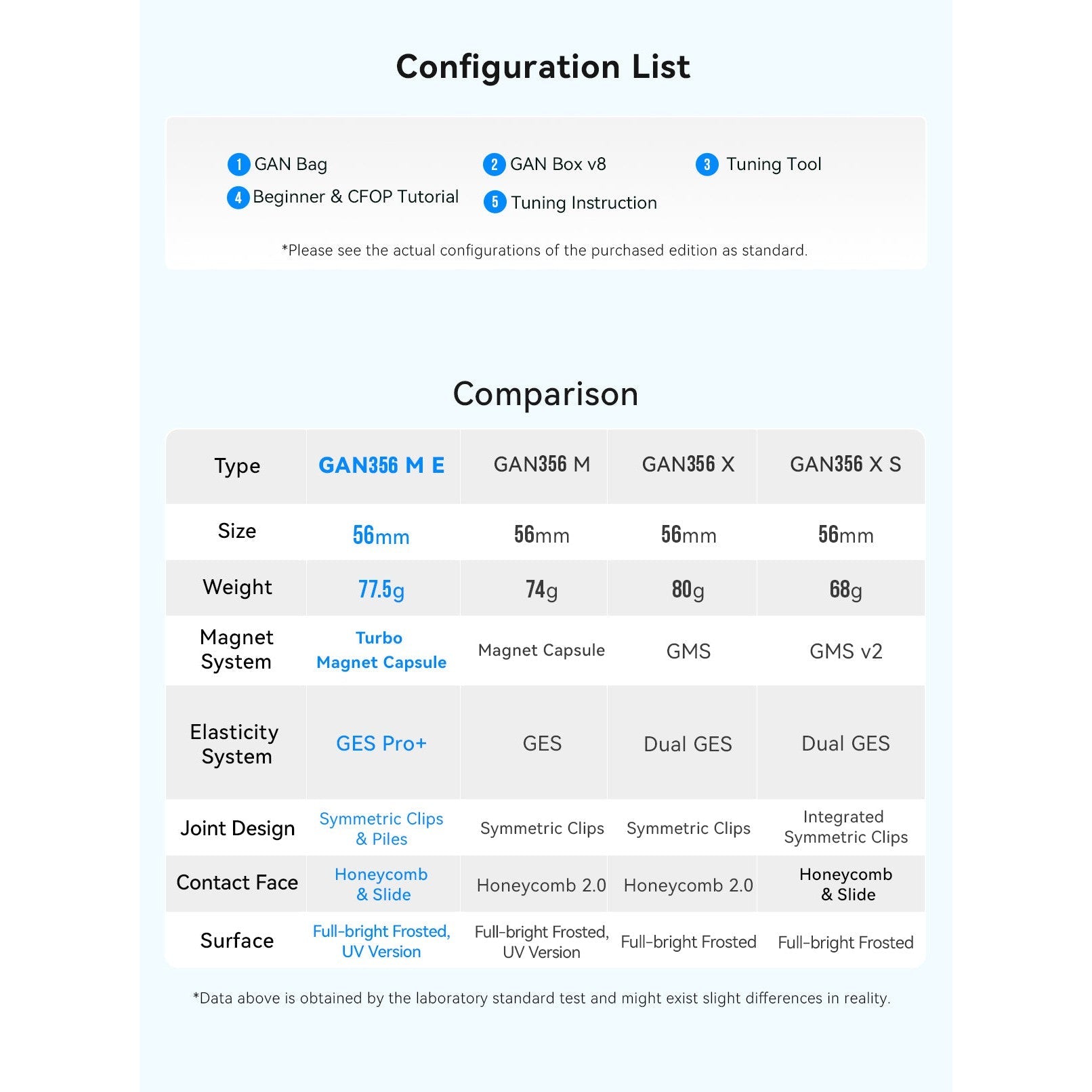 Configuration List

1 GAN Bag
2 GAN Box v8
3 Tuning Tool
4 Beginner & CFOP Tutorial
5 Tuning Instruction

*Please see the actual configurations of the purchased edition as standard.

Comparison

| Type | GAN356 M E | GAN356 M | GAN356 X | GAN356 X S |
|---|---|---|---|---|
| Size | 56mm | 56mm | 56mm | 56mm |
| Weight | 77.5g | 74g | 80g | 68g |
| Magnet System | Turbo Magnet Capsule | Magnet Capsule | GMS | GMS v2 |
| Elasticity System | GES Pro+ | GES | Dual GES | Dual GES |
| Joint Design | Symmetric Clips & Piles | Symmetric Clips | Symmetric Clips | Integrated Symmetric Clips |
| Contact Face | Honeycomb & Slide | Honeycomb 2.0 | Honeycomb 2.0 | Honeycomb & Slide |
| Surface | Full-bright Frosted, UV Version | Full-bright Frosted, UV Version | Full-bright Frosted | Full-bright Frosted |

*Data above is obtained by the laboratory standard test and might exist slight differences in reality.